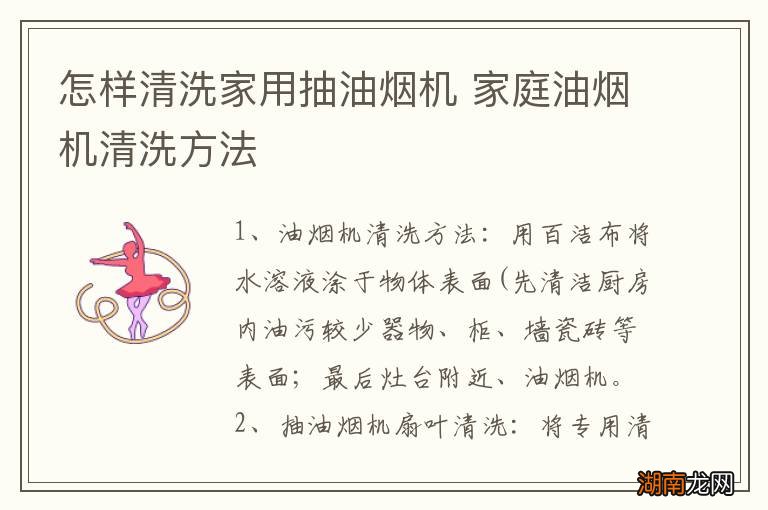 怎样清洗家用抽油烟机 家庭油烟机清洗方法

1、油烟机清洗方法：用百洁布将水溶液涂于物体表面(先清洁厨房内油污较少器物、柜、墙瓷砖等表面；最后灶台附近、油烟机。

2、抽油烟机扇叶清洗：将专用清

湖南龙网